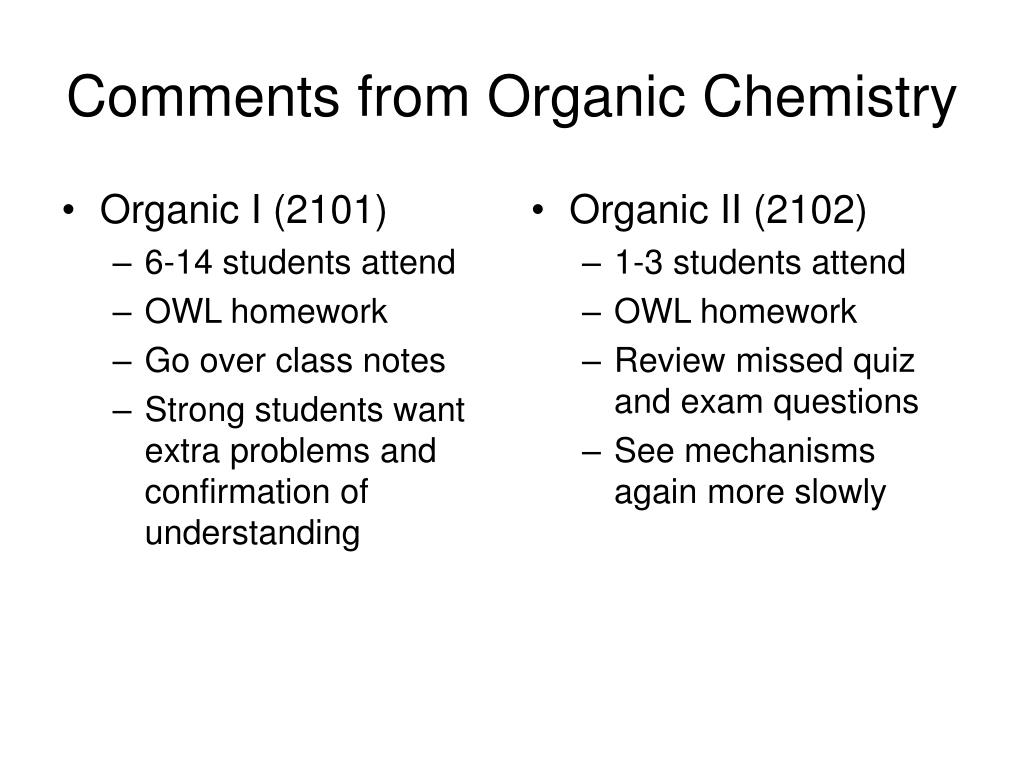 Comments from Organic Chemistry

• Organic I (2101)
– 6-14 students attend
– OWL homework
– Go over class notes
– Strong students want extra problems and confirmation of understanding

• Organic II (2102)
– 1-3 students attend
– OWL homework
– Review missed quiz and exam questions
– See mechanisms again more slowly